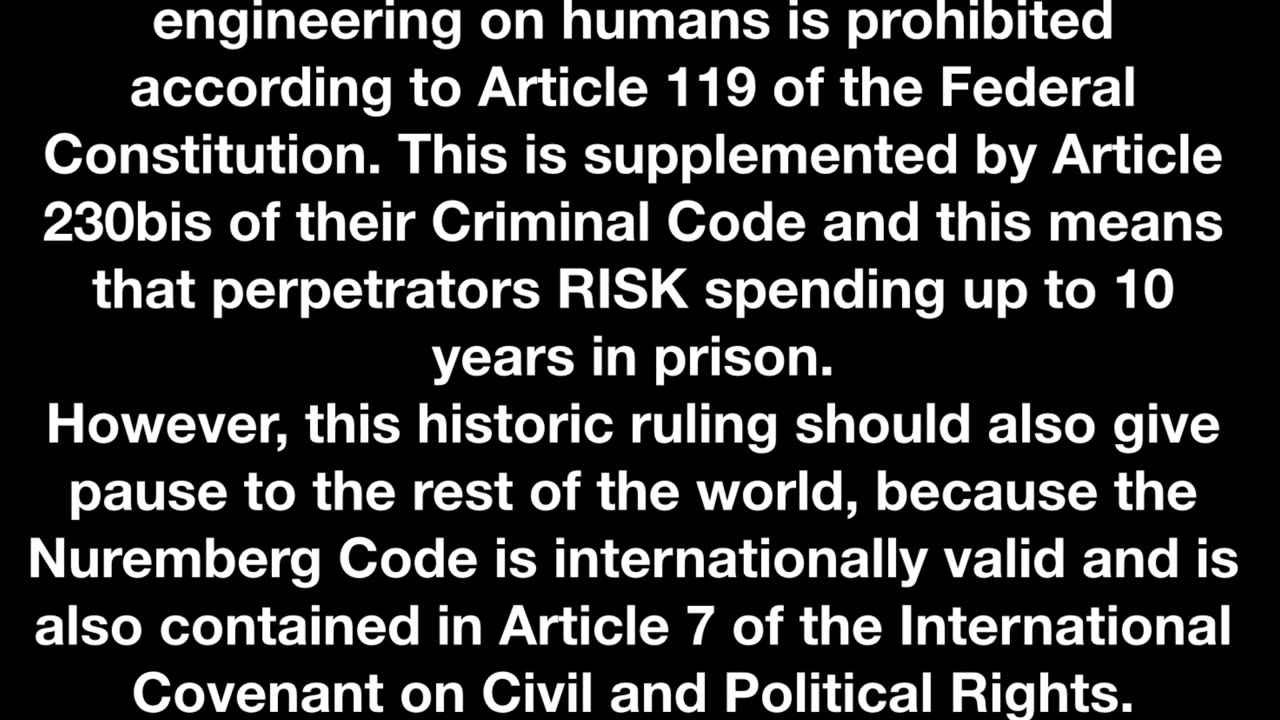 engineering on humans is prohibited according to Article 119 of the Federal Constitution. This is supplemented by Article 230bis of their Criminal Code and this means that perpetrators RISK spending up to 10 years in prison.
However, this historic ruling should also give pause to the rest of the world, because the Nuremberg Code is internationally valid and is also contained in Article 7 of the International Covenant on Civil and Political Rights.